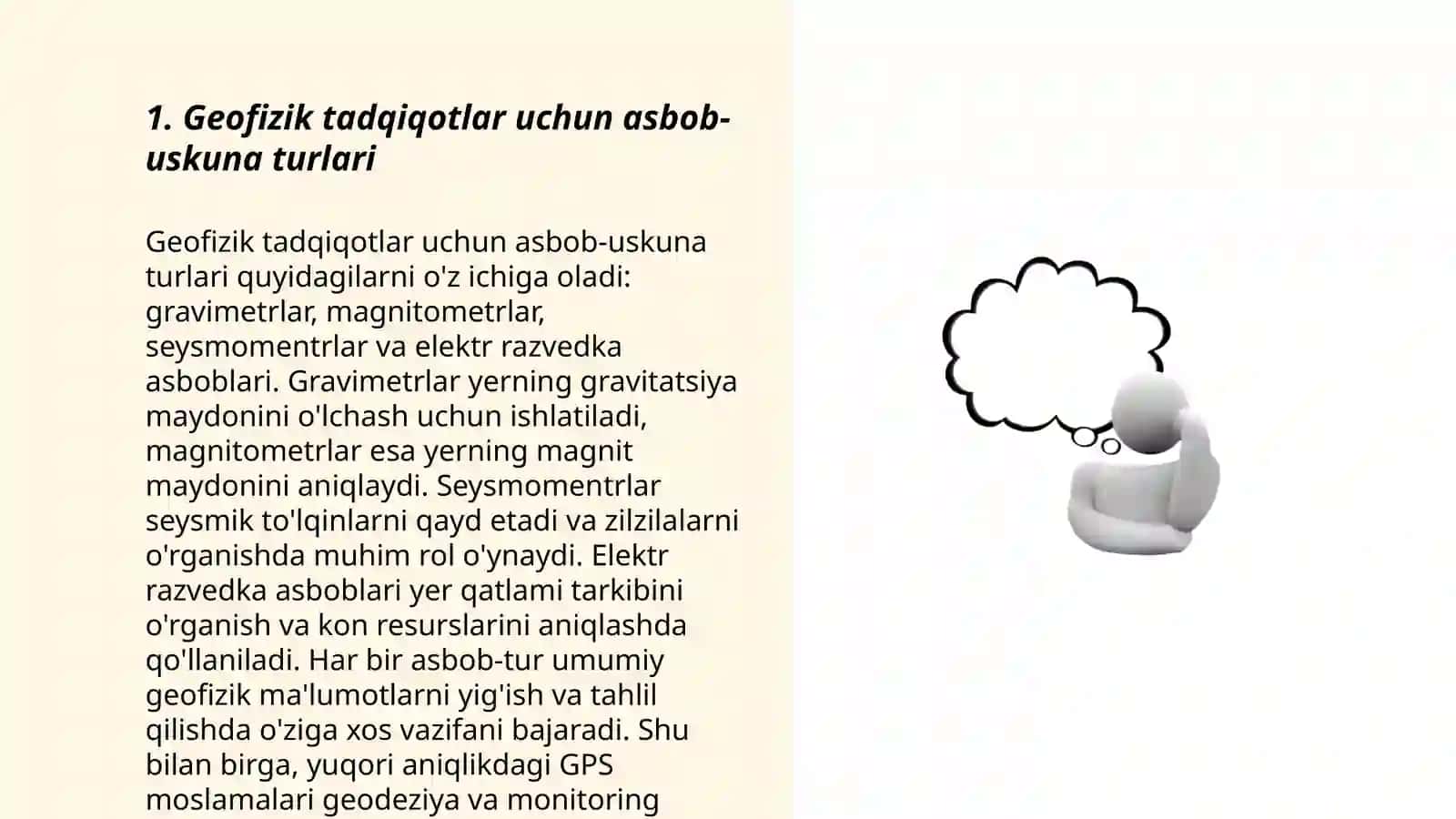 1. Geofizik tadqiqotlar uchun asbob-uskuna turlari

Geofizik tadqiqotlar uchun asbob-uskuna turlari quyidagilarni o'z ichiga oladi: gravimetrlar, magnitometrlar, seysmomentrlar va elektr razvedka asboblari. Gravimetrlar yerning gravitatsiya maydonini o'lchash uchun ishlatiladi, magnitometrlar esa yerning magnit maydonini aniqlaydi. Seysmomentrlar seysmik to'lqinlarni qayd etadi va zilzilalarni o'rganishda muhim rol o'ynaydi. Elektr razvedka asboblari yer qatlami tarkibini o'rganish va kon resurslarini aniqlashda qo'llaniladi. Har bir asbob-tur umumiy geofizik ma'lumotlarni yig'ish va tahlil qilishda o'ziga xos vazifani bajaradi. Shu bilan birga, yuqori aniqlikdagi GPS moslamalari geodeziya va monitoring